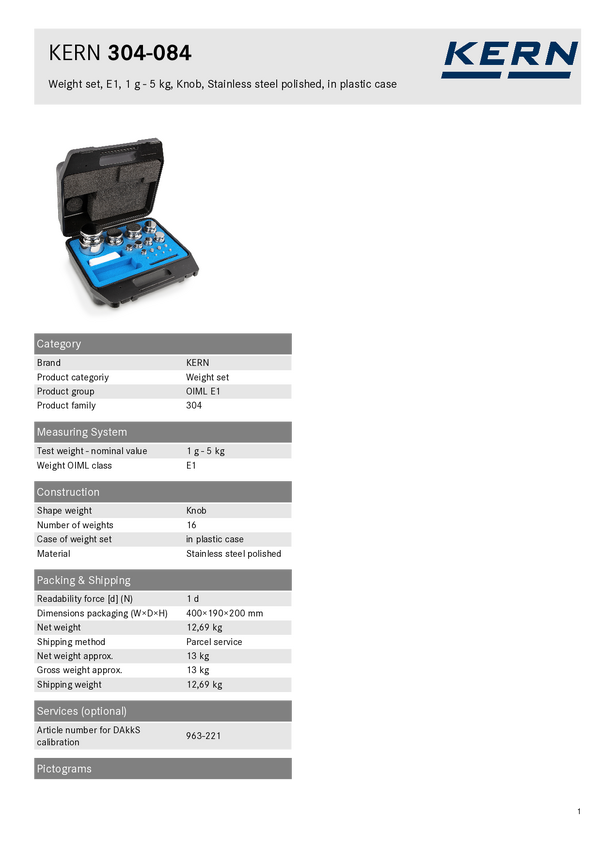 KERN 304-084

Weight set, E1, 1 g - 5 kg, Knob, Stainless steel polished, in plastic case

KERN

Category

Brand KERN
Product categoriy Weight set
Product group OIML E1
Product family 304

Measuring System

Test weight - nominal value 1 g - 5 kg
Weight OIML class E1

Construction

Shape weight Knob
Number of weights 16
Case of weight set in plastic case
Material Stainless steel polished

Packing & Shipping

Readability force [d] (N) 1 d
Dimensions packaging (W×D×H) 400×190×200 mm
Net weight 12,69 kg
Shipping method Parcel service
Net weight approx. 13 kg
Gross weight approx. 13 kg
Shipping weight 12,69 kg

Services (optional)

Article number for DAkkS calibration 963-221

Pictograms

1